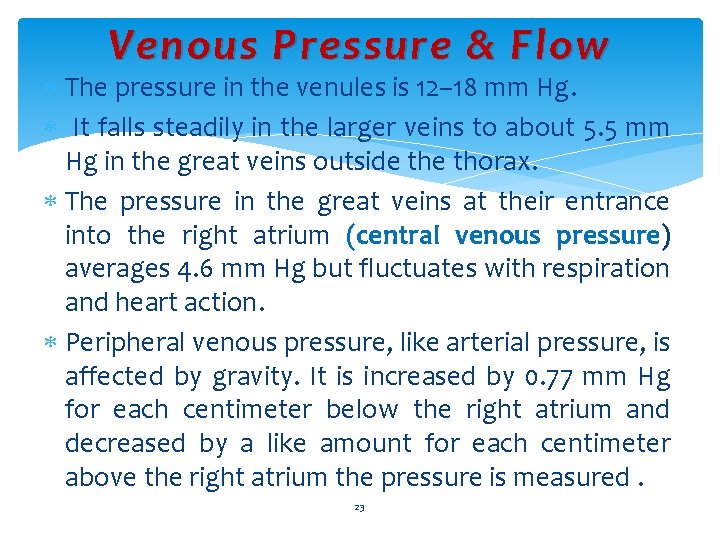 Venous Pressure & Flow

* The pressure in the venules is 12–18 mm Hg.

* It falls steadily in the larger veins to about 5.5 mm Hg in the great veins outside the thorax.

* The pressure in the great veins at their entrance into the right atrium (central venous pressure) averages 4.6 mm Hg but fluctuates with respiration and heart action.

* Peripheral venous pressure, like arterial pressure, is affected by gravity. It is increased by 0.77 mm Hg for each centimeter below the right atrium and decreased by a like amount for each centimeter above the right atrium the pressure is measured .

23